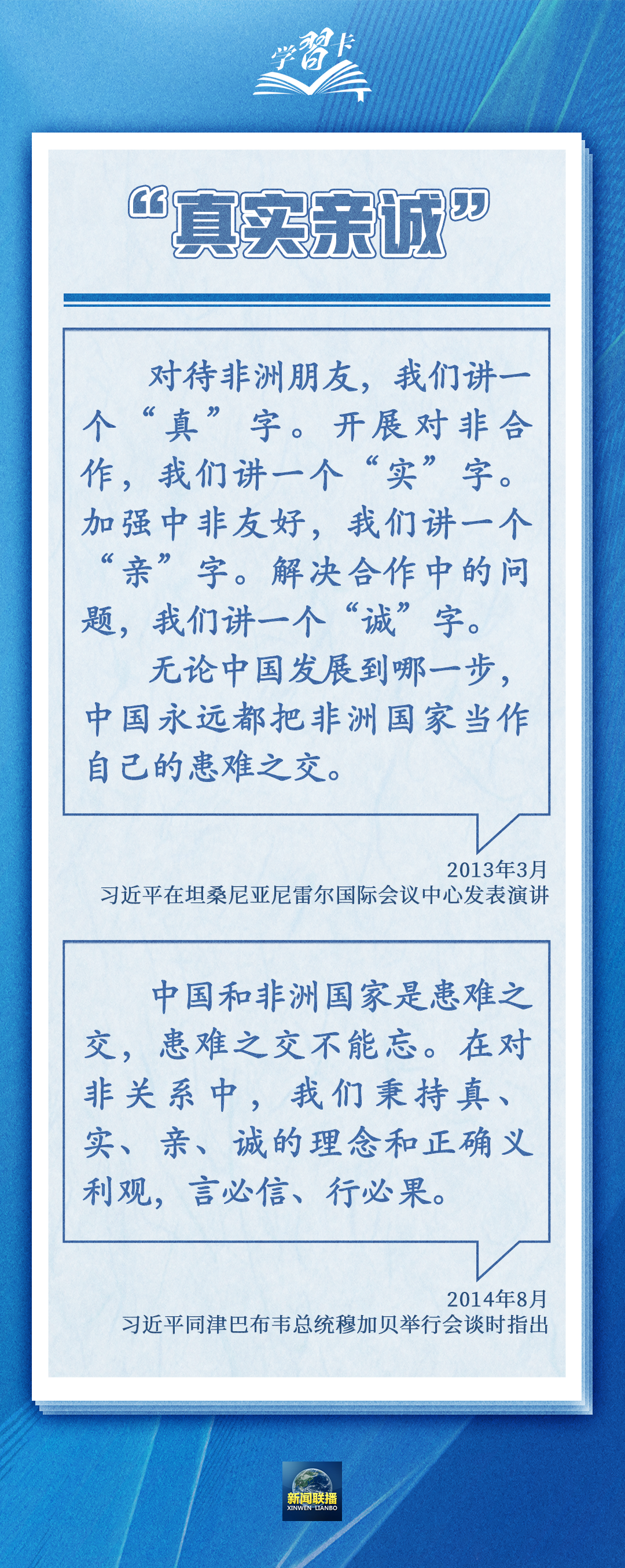 学習卡

“真实亲诚”

对待非洲朋友，我们讲一个“真”字。开展对非合作，我们讲一个“实”字。加强中非友好，我们讲一个“亲”字。解决合作中的问题，我们讲一个“诚”字。

无论中国发展到哪一步，中国永远都把非洲国家当作自己的患难之交。

2013年3月
习近平在坦桑尼亚尼雷尔国际会议中心发表演讲

中国和非洲国家是患难之交，患难之交不能忘。在对非关系中，我们秉持真、实、亲、诚的理念和正确义利观，言必信、行必果。

2014年8月
习近平同津巴布韦总统穆加贝举行会谈时指出

新闻联播
XINWEN LIANBO